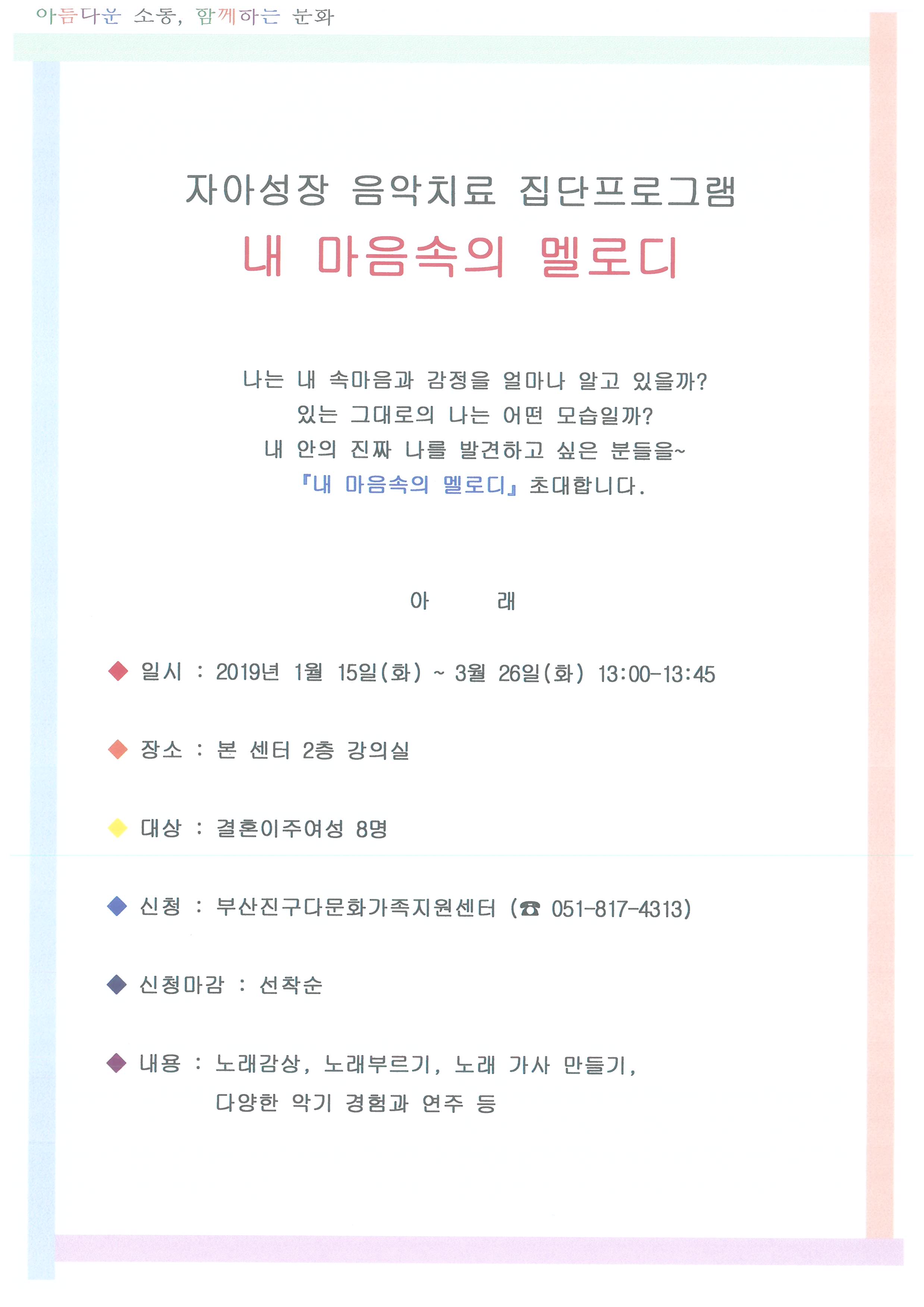 아름다운 소통, 함께하는 문화

자아성장 음악치료 집단프로그램
내 마음속의 멜로디

나는 내 속마음과 감정을 얼마나 알고 있을까?
있는 그대로의 나는 어떤 모습일까?
내 안의 진짜 나를 발견하고 싶은 분들을~
『내 마음속의 멜로디』 초대합니다.

아 래

◆ 일시 : 2019년 1월 15일(화) ~ 3월 26일(화) 13:00-13:45

◆ 장소 : 본 센터 2층 강의실

◆ 대상 : 결혼이주여성 8명

◆ 신청 : 부산진구다문화가족지원센터 (☎ 051-817-4313)

◆ 신청마감 : 선착순

◆ 내용 : 노래감상, 노래부르기, 노래 가사 만들기, 다양한 악기 경험과 연주 등